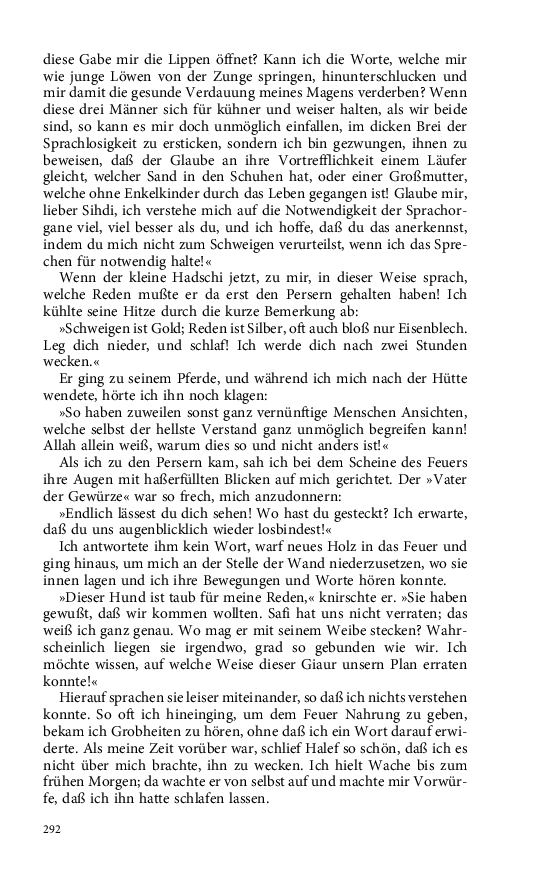 diese Gabe mir die Lippen öffnet? Kann ich die Worte, welche mir wie junge Löwen von der Zunge springen, hinunterschlucken und mir damit die gesunde Verdauung meines Magens verderben? Wenn diese drei Männer sich für kühner und weiser halten, als wir beide sind, so kann es mir doch unmöglich einfallen, im dicken Brei der Sprachlosigkeit zu ersticken, sondern ich bin gezwungen, ihnen zu beweisen, daß der Glaube an ihre Vortrefflichkeit einem Läufer gleicht, welcher Sand in den Schuhen hat, oder einer Großmutter, welche ohne Enkelkinder durch das Leben gegangen ist! Glaube mir, lieber Sihdi, ich verstehe mich auf die Notwendigkeit der Sprachorgane viel, viel besser als du, und ich hoffe, daß du das anerkennst, indem du mich nicht zum Schweigen verurteilst, wenn ich das Sprechen für notwendig halte!«

Wenn der kleine Hadschi jetzt, zu mir, in dieser Weise sprach, welche Reden mußte er da erst den Persern gehalten haben! Ich kühlte seine Hitze durch die kurze Bemerkung ab:

»Schweigen ist Gold; Reden ist Silber, oft auch bloß nur Eisenblech. Leg dich nieder, und schlaf! Ich werde dich nach zwei Stunden wecken.«

Er ging zu seinem Pferde, und während ich mich nach der Hütte wendete, hörte ich ihn noch klagen:

»So haben zuweilen sonst ganz vernünftige Menschen Ansichten, welche selbst der hellste Verstand ganz unmöglich begreifen kann! Allah allein weiß, warum dies so und nicht anders ist!«

Als ich zu den Persern kam, sah ich bei dem Scheine des Feuers ihre Augen mit haßerfüllten Blicken auf mich gerichtet. Der »Vater der Gewürze« war so frech, mich anzudonnern:

»Endlich lässest du dich sehen! Wo hast du gesteckt? Ich erwarte, daß du uns augenblicklich wieder losbindest!«

Ich antwortete ihm kein Wort, warf neues Holz in das Feuer und ging hinaus, um mich an der Stelle der Wand niederzusetzen, wo sie innen lagen und ich ihre Bewegungen und Worte hören konnte.

»Dieser Hund ist taub für meine Reden,« knirschte er. »Sie haben gewußt, daß wir kommen wollten. Safi hat uns nicht verraten; das weiß ich ganz genau. Wo mag er mit seinem Weibe stecken? Wahrscheinlich liegen sie irgendwo, grad so gebunden wie wir. Ich möchte wissen, auf welche Weise dieser Giaur unsern Plan erraten konnte!«

Hierauf sprachen sie leiser miteinander, so daß ich nichts verstehen konnte. So oft ich hineinging, um dem Feuer Nahrung zu geben, bekam ich Grobheiten zu hören, ohne daß ich ein Wort darauf erwiderte. Als meine Zeit vorüber war, schlief Halef so schön, daß ich es nicht über mich brachte, ihn zu wecken. Ich hielt Wache bis zum frühen Morgen; da wachte er von selbst auf und machte mir Vorwürfe, daß ich ihn hatte schlafen lassen.

292